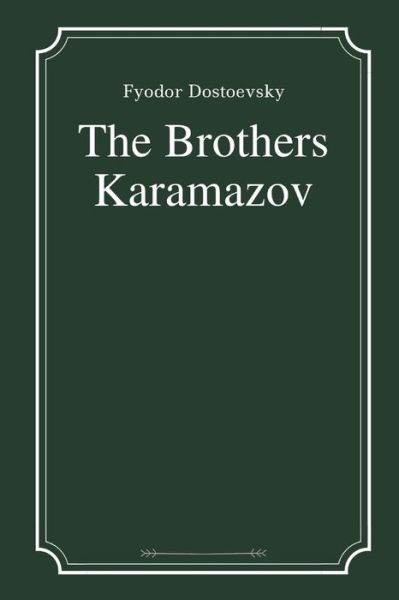 Fyodor Dostoevsky

The Brothers Karamazov